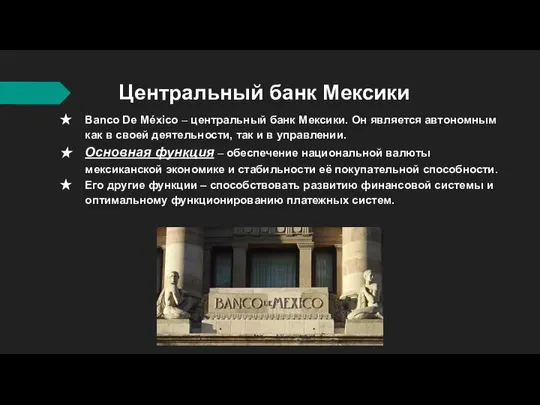 Центральный банк Мексики

★ Banco De México – центральный банк Мексики. Он является автономным как в своей деятельности, так и в управлении.

★ Основная функция – обеспечение национальной валюты мексиканской экономике и стабильности её покупательной способности.

★ Его другие функции – способствовать развитию финансовой системы и оптимальному функционированию платежных систем.

BANCO DE MEXICO